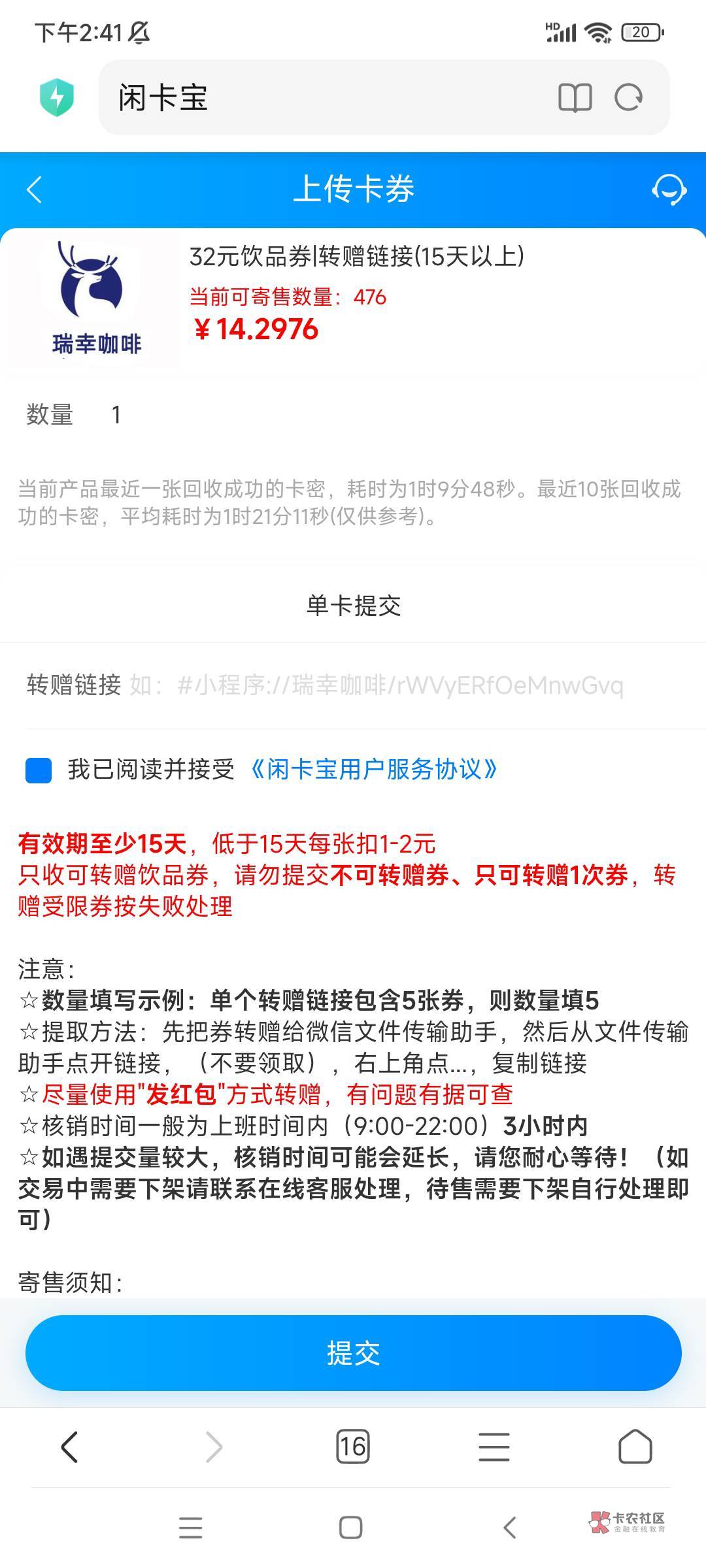 下午2:41

HD 20

闲卡宝

上传卡券

瑞幸咖啡

32元饮品券|转赠链接(15天以上)
当前可寄售数量：476
¥14.2976

数量 1

当前产品最近一张回收成功的卡密，耗时为1时9分48秒。最近10张回收成功的卡密，平均耗时为1时21分11秒(仅供参考)。

单卡提交

转赠链接 如：#小程序://瑞幸咖啡/rWVyERfOeMnwGvq

我已阅读并接受《闲卡宝用户服务协议》

有效期至少15天，低于15天每张扣1-2元
只收可转赠饮品券，请勿提交不可转赠券、只可转赠1次券，转赠受限券按失败处理

注意：
☆数量填写示例：单个转赠链接包含5张券，则数量填5
☆提取方法：先把券转赠给微信文件传输助手，然后从文件传输助手点开链接，（不要领取），右上角点...，复制链接
☆尽量使用"发红包"方式转赠，有问题有据可查
☆核销时间一般为上班时间内（9:00-22:00）3小时内
☆如遇提交量较大，核销时间可能会延长，请您耐心等待！（如交易中需要下架请联系在线客服处理，待售需要下架自行处理即可）

寄售须知：

提交

16

卡农社区
金融在线教育